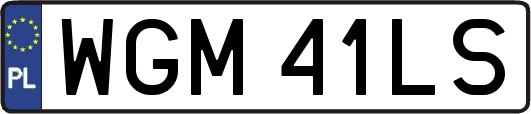 PL
WGM 41LS